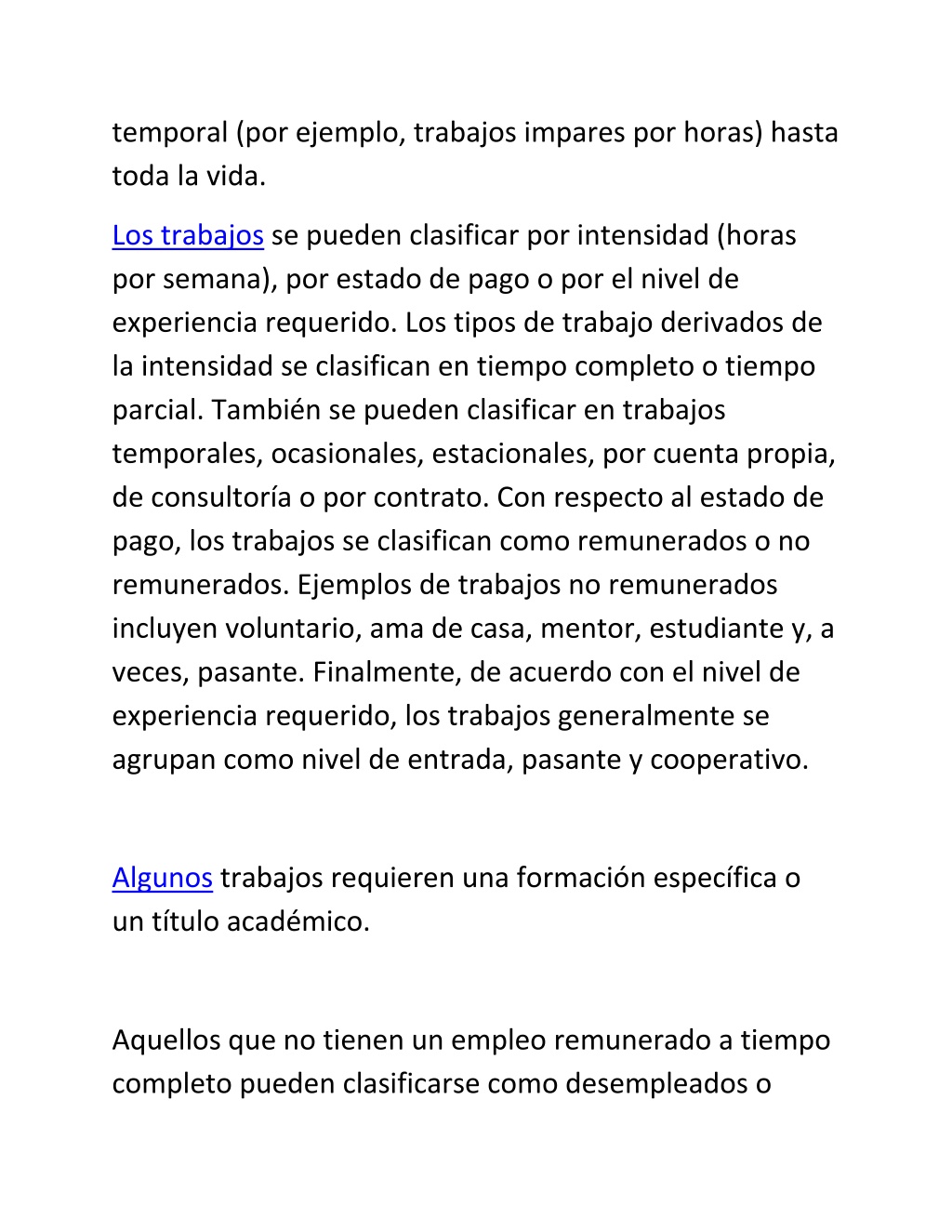 temporal (por ejemplo, trabajos impares por horas) hasta toda la vida.

Los trabajos se pueden clasificar por intensidad (horas por semana), por estado de pago o por el nivel de experiencia requerido. Los tipos de trabajo derivados de la intensidad se clasifican en tiempo completo o tiempo parcial. También se pueden clasificar en trabajos temporales, ocasionales, estacionales, por cuenta propia, de consultoría o por contrato. Con respecto al estado de pago, los trabajos se clasifican como remunerados o no remunerados. Ejemplos de trabajos no remunerados incluyen voluntario, ama de casa, mentor, estudiante y, a veces, pasante. Finalmente, de acuerdo con el nivel de experiencia requerido, los trabajos generalmente se agrupan como nivel de entrada, pasante y cooperativo.

Algunos trabajos requieren una formación específica o un título académico.

Aquellos que no tienen un empleo remunerado a tiempo completo pueden clasificarse como desempleados o